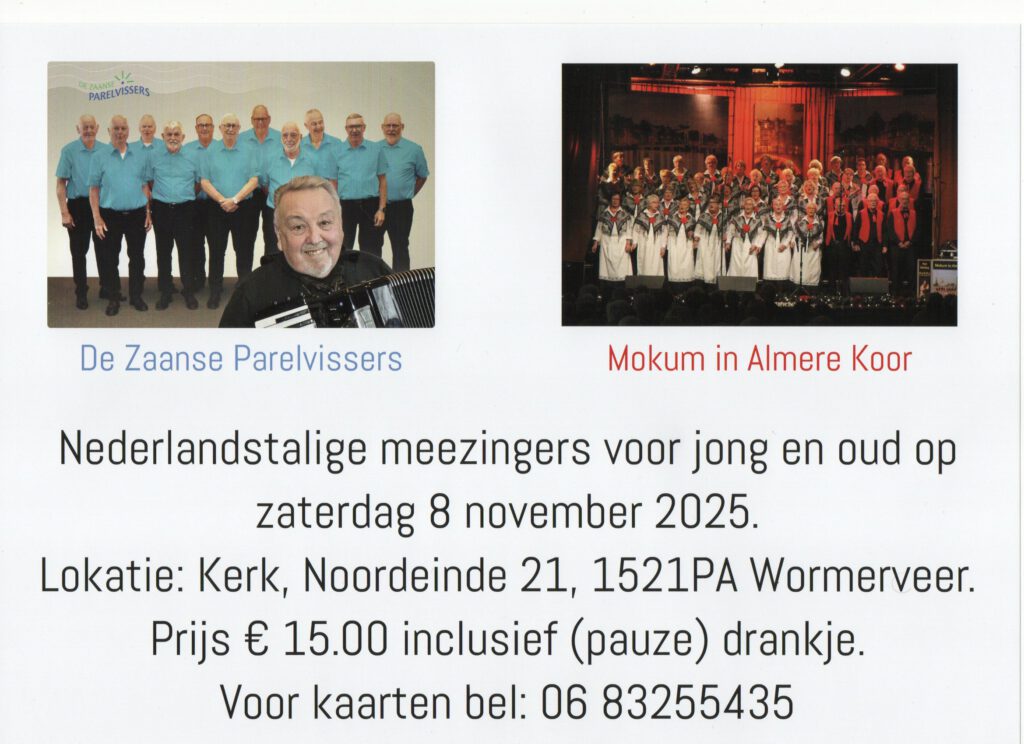 DE ZAANSE PARELVISSERS

De Zaanse Parelvissers

Mokum in Almere Koor

Nederlandstalige meezingers voor jong en oud op zaterdag 8 november 2025.

Lokatie: Kerk, Noordeinde 21, 1521PA Wormerveer.

Prijs € 15.00 inclusief (pauze) drankje.

Voor kaarten bel: 06 83255435